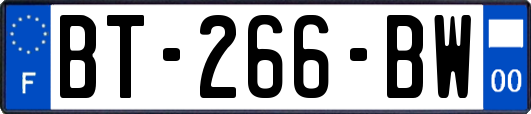 F
BT-266-BW
00